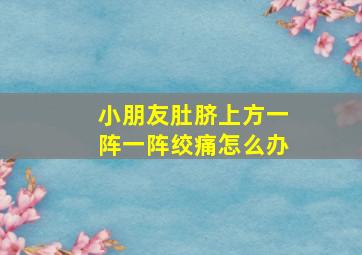 小朋友肚脐上方一阵一阵绞痛怎么办